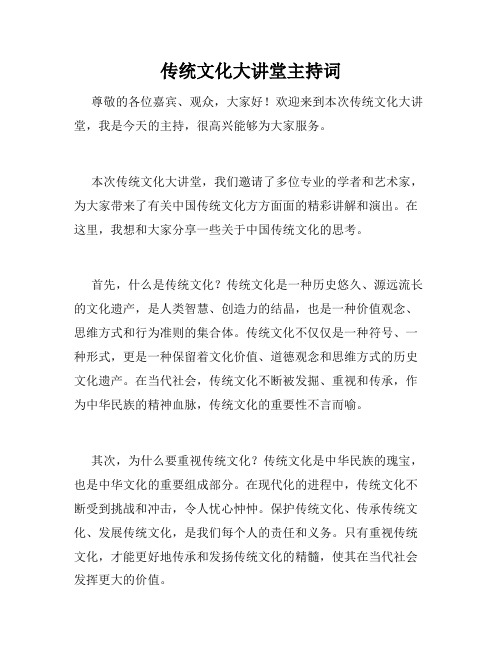 传统文化大讲堂主持词

尊敬的各位嘉宾、观众，大家好！欢迎来到本次传统文化大讲堂，我是今天的主持，很高兴能够为大家服务。

本次传统文化大讲堂，我们邀请了多位专业的学者和艺术家，为大家带来了有关中国传统文化方方面面的精彩讲解和演出。在这里，我想和大家分享一些关于中国传统文化的思考。

首先，什么是传统文化？传统文化是一种历史悠久、源远流长的文化遗产，是人类智慧、创造力的结晶，也是一种价值观念、思维方式和行为准则的集合体。传统文化不仅仅是一种符号、一种形式，更是一种保留着文化价值、道德观念和思维方式的历史文化遗产。在当代社会，传统文化不断被发掘、重视和传承，作为中华民族的精神血脉，传统文化的重要性不言而喻。

其次，为什么要重视传统文化？传统文化是中华民族的瑰宝，也是中华文化的重要组成部分。在现代化的进程中，传统文化不断受到挑战和冲击，令人忧心忡忡。保护传统文化、传承传统文化、发展传统文化，是我们每个人的责任和义务。只有重视传统文化，才能更好地传承和发扬传统文化的精髓，使其在当代社会发挥更大的价值。